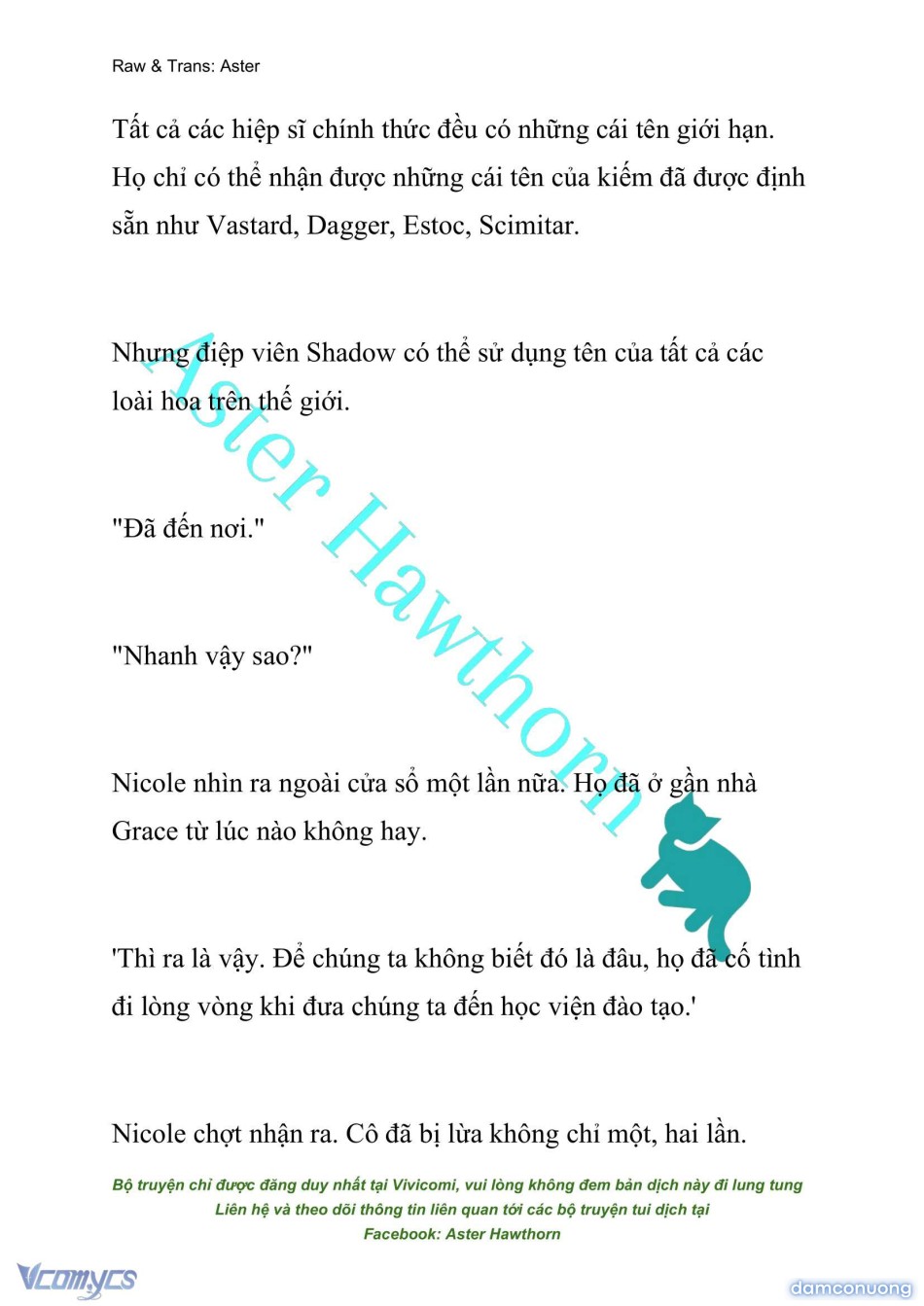 Raw & Trans: Aster

Tất cả các hiệp sĩ chính thức đều có những cái tên giới hạn. Họ chỉ có thể nhận được những cái tên của kiếm đã được định sẵn như Vastard, Dagger, Estoc, Scimitar.

Nhưng điệp viên Shadow có thể sử dụng tên của tất cả các loài hoa trên thế giới.

"Đã đến nơi."

"Nhanh vậy sao?"

Nicole nhìn ra ngoài cửa sổ một lần nữa. Họ đã ở gần nhà Grace từ lúc nào không hay.

'Thì ra là vậy. Để chúng ta không biết đó là đâu, họ đã cố tình đi lòng vòng khi đưa chúng ta đến học viện đào tạo.'

Nicole chợt nhận ra. Cô đã bị lừa không chỉ một, hai lần.

Aster Hawthorn

Bộ truyện chỉ được đăng duy nhất tại Vivicomi, vui lòng không đem bản dịch này đi lung tung
Liên hệ và theo dõi thông tin liên quan tới các bộ truyện tui dịch tại
Facebook: Aster Hawthorn

Vcomycs

damconuong